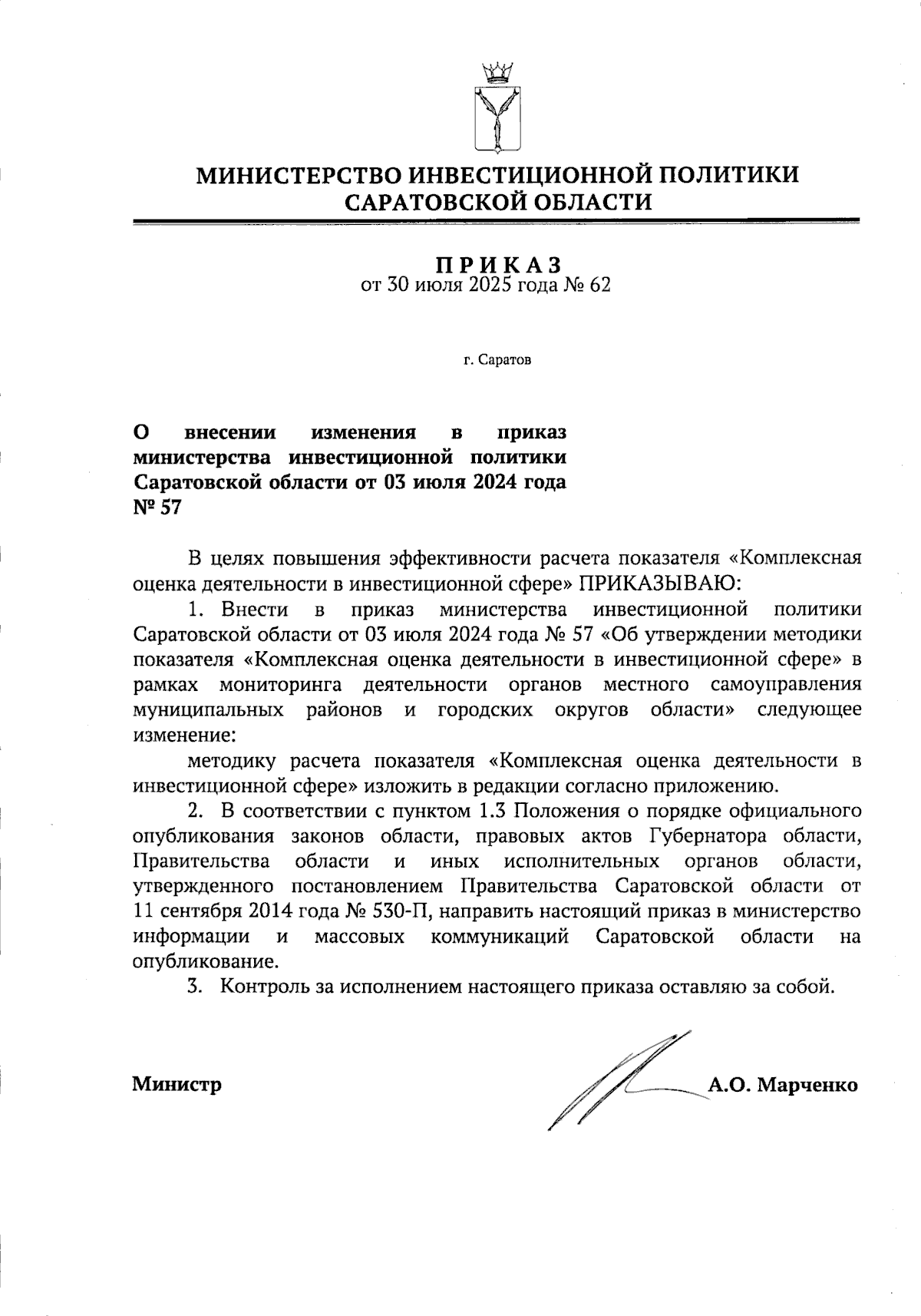 МИНИСТЕРСТВО ИНВЕСТИЦИОННОЙ ПОЛИТИКИ САРАТОВСКОЙ ОБЛАСТИ

ПРИКАЗ
от 30 июля 2025 года № 62

г. Саратов

О внесении изменения в приказ министерства инвестиционной политики Саратовской области от 03 июля 2024 года № 57

В целях повышения эффективности расчета показателя «Комплексная оценка деятельности в инвестиционной сфере» ПРИКАЗЫВАЮ:

1. Внести в приказ министерства инвестиционной политики Саратовской области от 03 июля 2024 года № 57 «Об утверждении методики показателя «Комплексная оценка деятельности в инвестиционной сфере» в рамках мониторинга деятельности органов местного самоуправления муниципальных районов и городских округов области» следующее изменение:

методику расчета показателя «Комплексная оценка деятельности в инвестиционной сфере» изложить в редакции согласно приложению.

2. В соответствии с пунктом 1.3 Положения о порядке официального опубликования законов области, правовых актов Губернатора области, Правительства области и иных исполнительных органов области, утвержденного постановлением Правительства Саратовской области от 11 сентября 2014 года № 530-П, направить настоящий приказ в министерство информации и массовых коммуникаций Саратовской области на опубликование.

3. Контроль за исполнением настоящего приказа оставляю за собой.

Министр А.О. Марченко